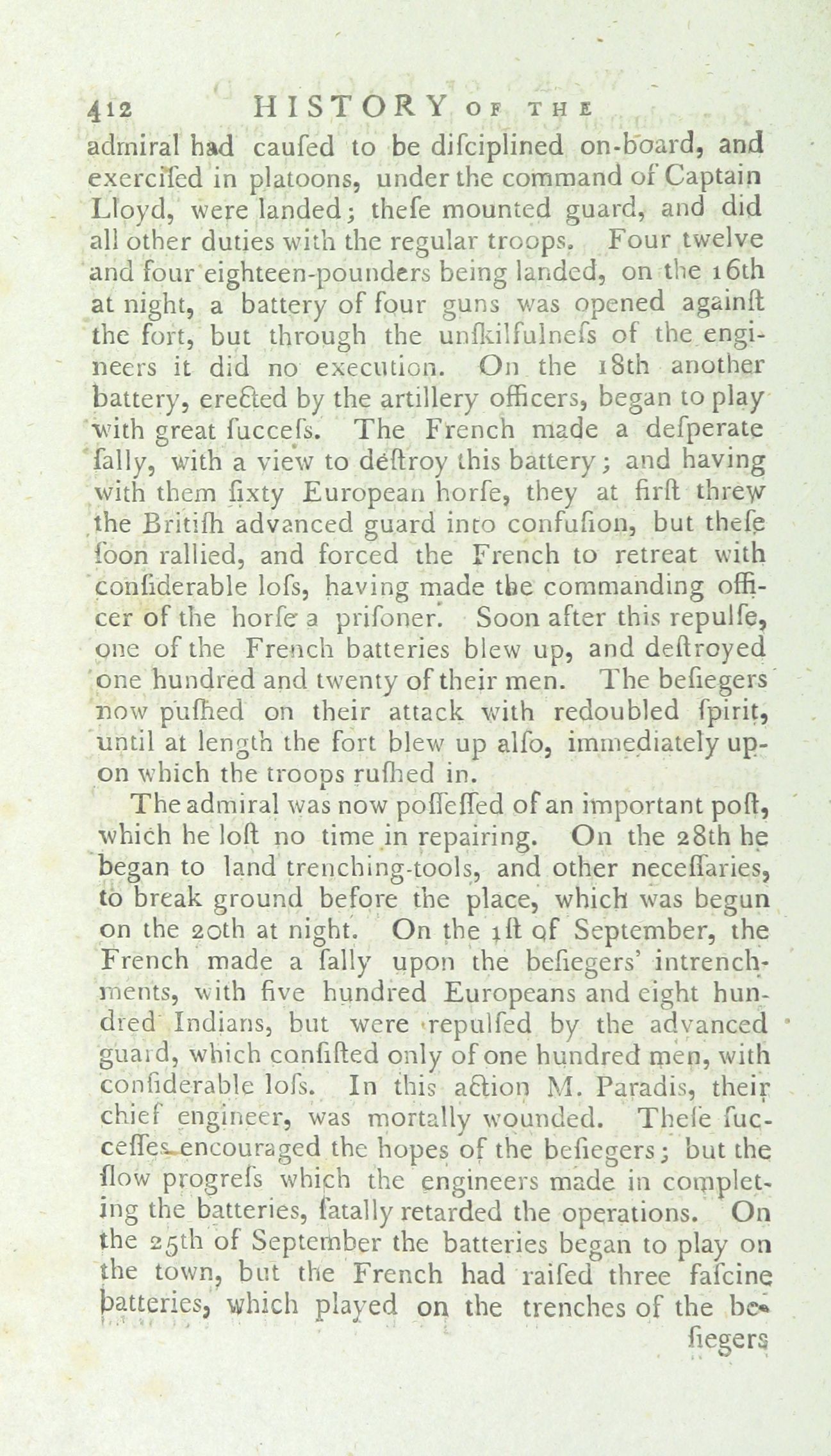 412 HISTORY OF THE

admiral had caufed to be difciplined on-board, and exercifed in platoons, under the command of Captain Lloyd, were landed; thefe mounted guard, and did all other duties with the regular troops. Four twelve and four eighteen-pounders being landed, on the 16th at night, a battery of four guns was opened againft the fort, but through the unfkilfulnefs of the engineers it did no execution. On the 18th another battery, erected by the artillery officers, began to play with great fuccefs. The French made a defperate fally, with a view to deftroy this battery; and having with them fixty European horfe, they at firft threw the Britifh advanced guard into confufion, but thefe foon rallied, and forced the French to retreat with confiderable lofs, having made the commanding officer of the horfe a prifoner. Soon after this repulfe, one of the French batteries blew up, and deftroyed one hundred and twenty of their men. The befiegers now pufhed on their attack with redoubled fpirit, until at length the fort blew up alfo, immediately upon which the troops rufhed in.

The admiral was now poffeffed of an important poft, which he loft no time in repairing. On the 28th he began to land trenching-tools, and other neceffaries, to break ground before the place, which was begun on the 20th at night. On the 1ft of September, the French made a fally upon the befiegers' intrenchments, with five hundred Europeans and eight hundred Indians, but were repulfed by the advanced guard, which confifted only of one hundred men, with confiderable lofs. In this action M. Paradis, their chief engineer, was mortally wounded. Thefe fucceffes encouraged the hopes of the befiegers; but the flow progrefs which the engineers made in completing the batteries, fatally retarded the operations. On the 25th of September the batteries began to play on the town, but the French had raifed three fafcine batteries, which played on the trenches of the be-

fiegers